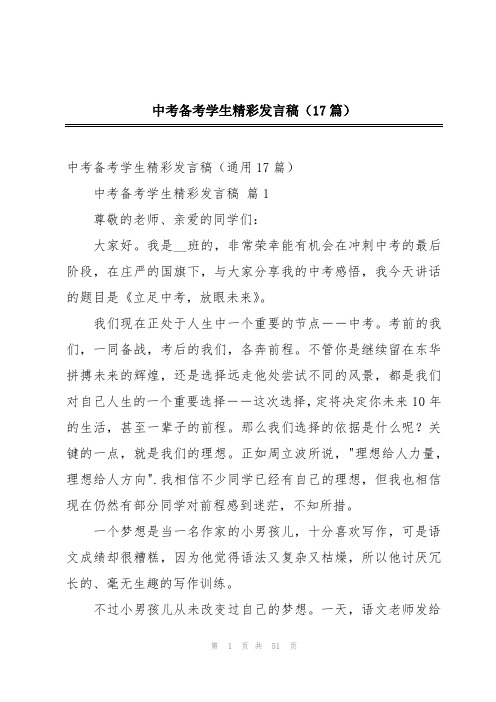 中考备考学生精彩发言稿（17篇）

中考备考学生精彩发言稿（通用17篇）

中考备考学生精彩发言稿 篇1

尊敬的老师、亲爱的同学们：

大家好。我是__班的，非常荣幸能有机会在冲刺中考的最后阶段，在庄严的国旗下，与大家分享我的中考感悟，我今天讲话的题目是《立足中考，放眼未来》。

我们现在正处于人生中一个重要的节点——中考。考前的我们，一同备战，考后的我们，各奔前程。不管你是继续留在东华拼搏未来的辉煌，还是选择远走他处尝试不同的风景，都是我们对自己人生的一个重要选择——这次选择，定将决定你未来10年的生活，甚至一辈子的前程。那么我们选择的依据是什么呢？关键的一点，就是我们的理想。正如周立波所说，"理想给人力量，理想给人方向".我相信不少同学已经有自己的理想，但我也相信现在仍然有部分同学对前程感到迷茫，不知所措。

一个梦想是当一名作家的小男孩儿，十分喜欢写作，可是语文成绩却很糟糕，因为他觉得语法又复杂又枯燥，所以他讨厌冗长的、毫无生趣的写作训练。

不过小男孩儿从未改变过自己的梦想。一天，语文老师发给

第 1 页 共 51 页